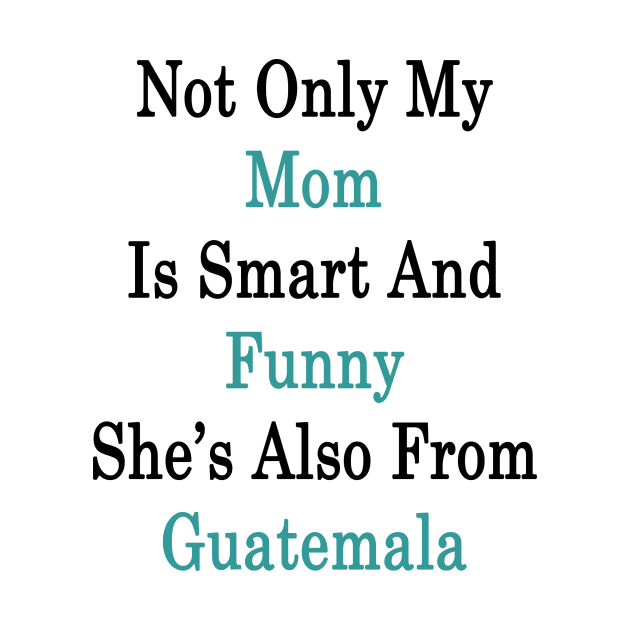 Not Only My
Mom
Is Smart And
Funny
She’s Also From
Guatemala